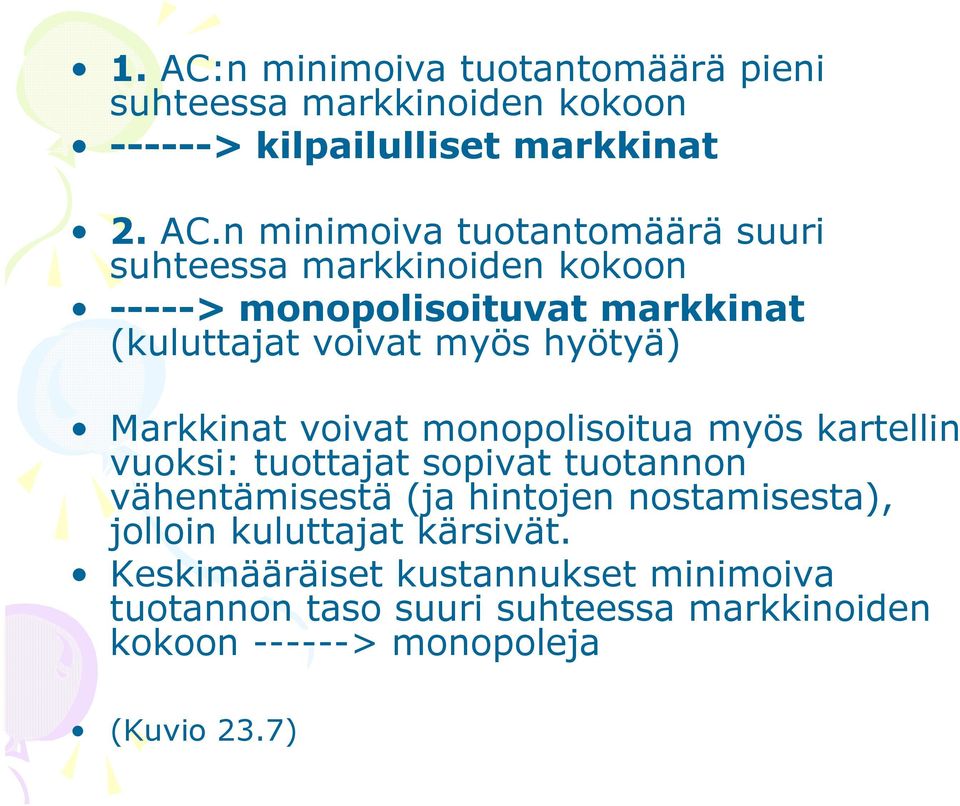 • 1. AC:n minimoiva tuotantomäärä pieni suhteessa markkinoiden kokoon
• ------> kilpailulliset markkinat

• 2. AC.n minimoiva tuotantomäärä suuri suhteessa markkinoiden kokoon
• -----> monopolisoituvat markkinat (kuluttajat voivat myös hyötyä)

• Markkinat voivat monopolisoitua myös kartellin vuoksi: tuottajat sopivat tuotannon vähentämisestä (ja hintojen nostamisesta), jolloin kuluttajat kärsivät.
• Keskimääräiset kustannukset minimoiva tuotannon taso suuri suhteessa markkinoiden kokoon ------> monopoleja

• (Kuvio 23.7)